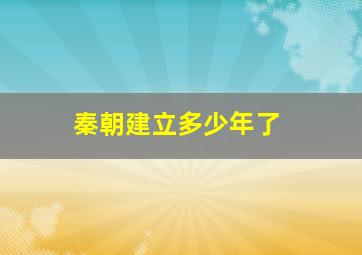 秦朝建立多少年了